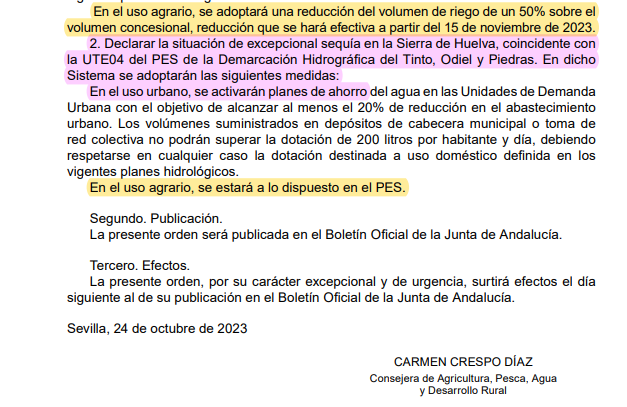 En el uso agrario, se adoptará una reducción del volumen de riego de un 50% sobre el volumen concesional, reducción que se hará efectiva a partir del 15 de noviembre de 2023.

2. Declarar la situación de excepcional sequía en la Sierra de Huelva, coincidente con la UTE04 del PES de la Demarcación Hidrográfica del Tinto, Odiel y Piedras. En dicho Sistema se adoptarán las siguientes medidas:

En el uso urbano, se activarán planes de ahorro del agua en las Unidades de Demanda Urbana con el objetivo de alcanzar al menos el 20% de reducción en el abastecimiento urbano. Los volúmenes suministrados en depósitos de cabecera municipal o toma de red colectiva no podrán superar la dotación de 200 litros por habitante y día, debiendo respetarse en cualquier caso la dotación destinada a uso doméstico definida en los vigentes planes hidrológicos.

En el uso agrario, se estará a lo dispuesto en el PES.

Segundo. Publicación.

La presente orden será publicada en el Boletín Oficial de la Junta de Andalucía.

Tercero. Efectos.

La presente orden, por su carácter excepcional y de urgencia, surtirá efectos el día siguiente al de su publicación en el Boletín Oficial de la Junta de Andalucía.

Sevilla, 24 de octubre de 2023

CARMEN CRESPO DÍAZ

Consejera de Agricultura, Pesca, Agua y Desarrollo Rural